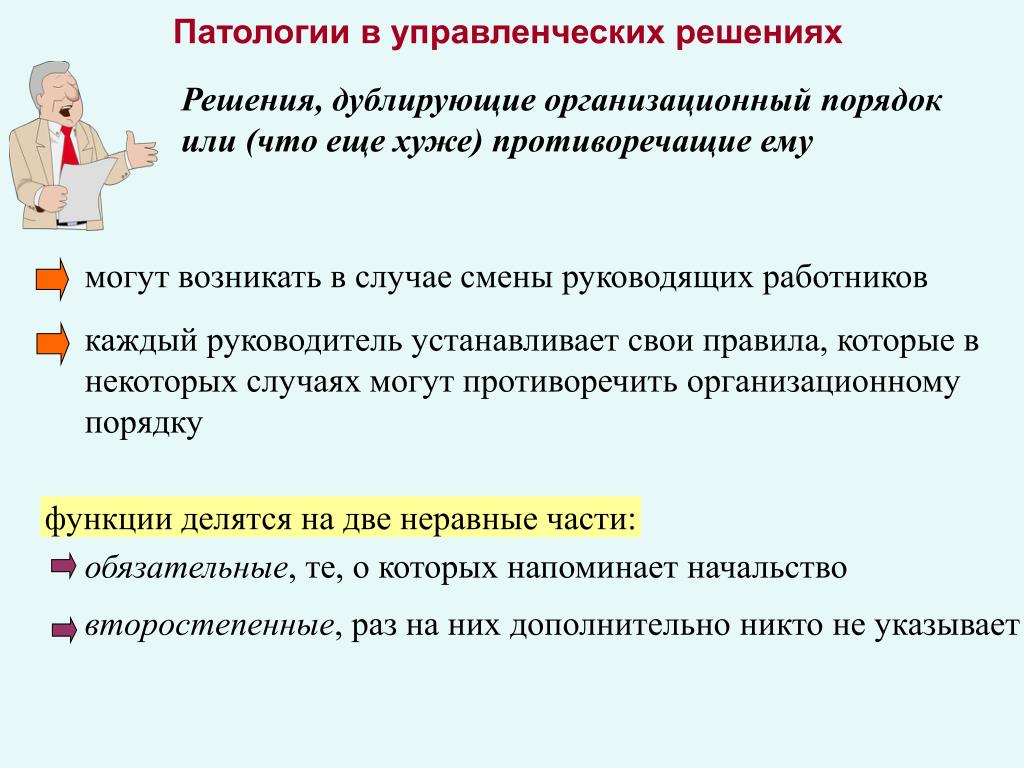 Патологии в управленческих решениях

Решения, дублирующие организационный порядок или (что еще хуже) противоречащие ему

могут возникать в случае смены руководящих работников

каждый руководитель устанавливает свои правила, которые в некоторых случаях могут противоречить организационному порядку

функции делятся на две неравные части:

обязательные, те, о которых напоминает начальство

второстепенные, раз на них дополнительно никто не указывает